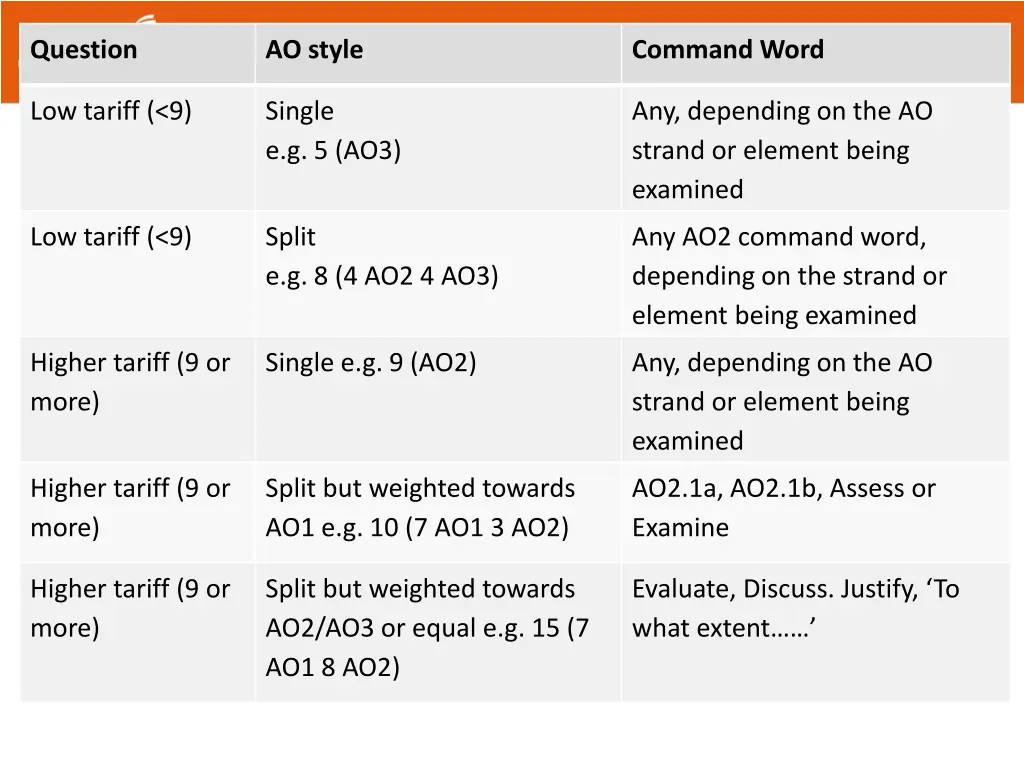 | Question | AO style | Command Word |
|---|---|---|
| Low tariff (<9) | Single e.g. 5 (AO3) | Any, depending on the AO strand or element being examined |
| Low tariff (<9) | Split e.g. 8 (4 AO2 4 AO3) | Any AO2 command word, depending on the strand or element being examined |
| Higher tariff (9 or more) | Single e.g. 9 (AO2) | Any, depending on the AO strand or element being examined |
| Higher tariff (9 or more) | Split but weighted towards AO1 e.g. 10 (7 AO1 3 AO2) | AO2.1a, AO2.1b, Assess or Examine |
| Higher tariff (9 or more) | Split but weighted towards AO2/AO3 or equal e.g. 15 (7 AO1 8 AO2) | Evaluate, Discuss. Justify, ‘To what extent……’ |